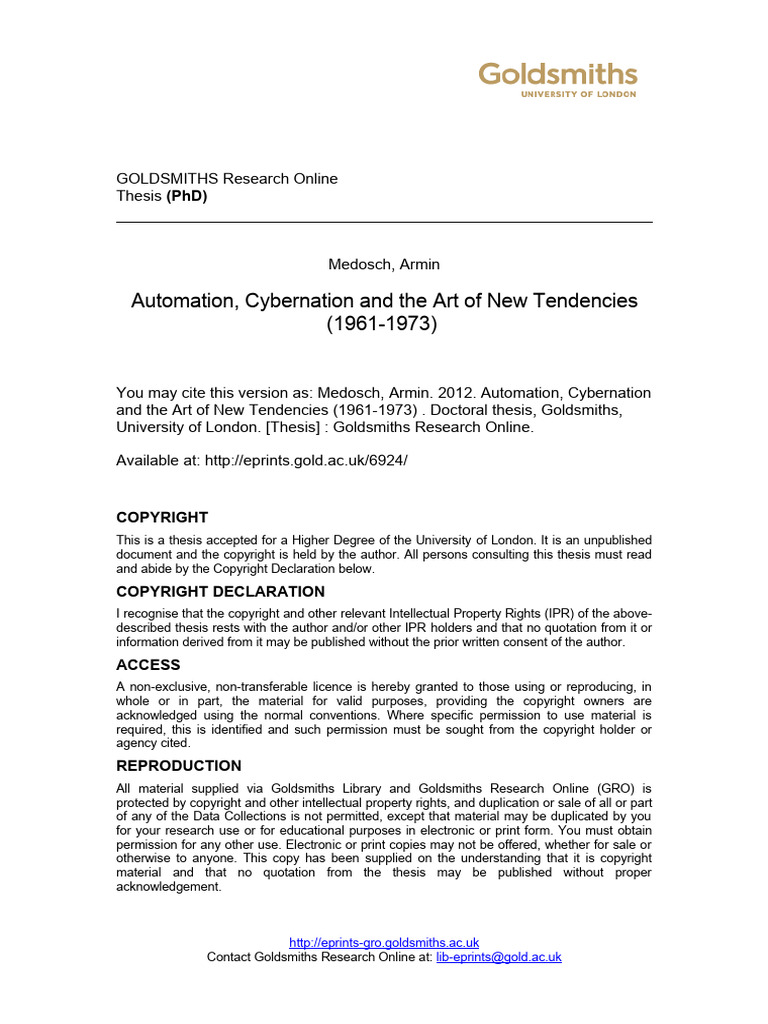 Goldsmiths
UNIVERSITY OF LONDON

GOLDSMITHS Research Online
Thesis (PhD)

Medosch, Armin

Automation, Cybernation and the Art of New Tendencies (1961-1973)

You may cite this version as: Medosch, Armin. 2012. Automation, Cybernation and the Art of New Tendencies (1961-1973) . Doctoral thesis, Goldsmiths, University of London. [Thesis] : Goldsmiths Research Online.

Available at: http://eprints.gold.ac.uk/6924/

COPYRIGHT

This is a thesis accepted for a Higher Degree of the University of London. It is an unpublished document and the copyright is held by the author. All persons consulting this thesis must read and abide by the Copyright Declaration below.

COPYRIGHT DECLARATION

I recognise that the copyright and other relevant Intellectual Property Rights (IPR) of the above-described thesis rests with the author and/or other IPR holders and that no quotation from it or information derived from it may be published without the prior written consent of the author.

ACCESS

A non-exclusive, non-transferable licence is hereby granted to those using or reproducing, in whole or in part, the material for valid purposes, providing the copyright owners are acknowledged using the normal conventions. Where specific permission to use material is required, this is identified and such permission must be sought from the copyright holder or agency cited.

REPRODUCTION

All material supplied via Goldsmiths Library and Goldsmiths Research Online (GRO) is protected by copyright and other intellectual property rights, and duplication or sale of all or part of any of the Data Collections is not permitted, except that material may be duplicated by you for your research use or for educational purposes in electronic or print form. You must obtain permission for any other use. Electronic or print copies may not be offered, whether for sale or otherwise to anyone. This copy has been supplied on the understanding that it is copyright material and that no quotation from the thesis may be published without proper acknowledgement.

http://eprints-gro.goldsmiths.ac.uk
Contact Goldsmiths Research Online at: lib-eprints@gold.ac.uk